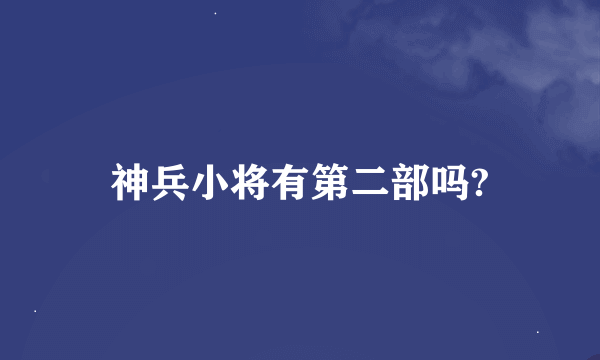 神兵小将有第二部吗?